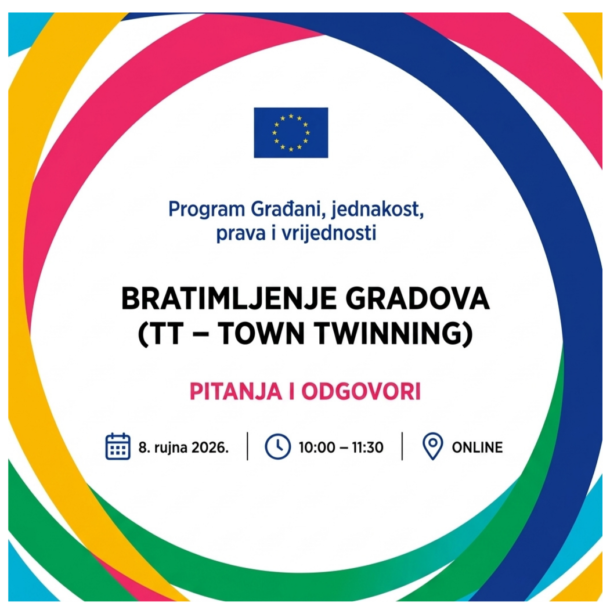 Program Građani, jednakost, prava i vrijednosti

BRATIMLJENJE GRADOVA
(TT – TOWN TWINNING)

PITANJA I ODGOVORI

8. rujna 2026. 10:00 – 11:30 ONLINE